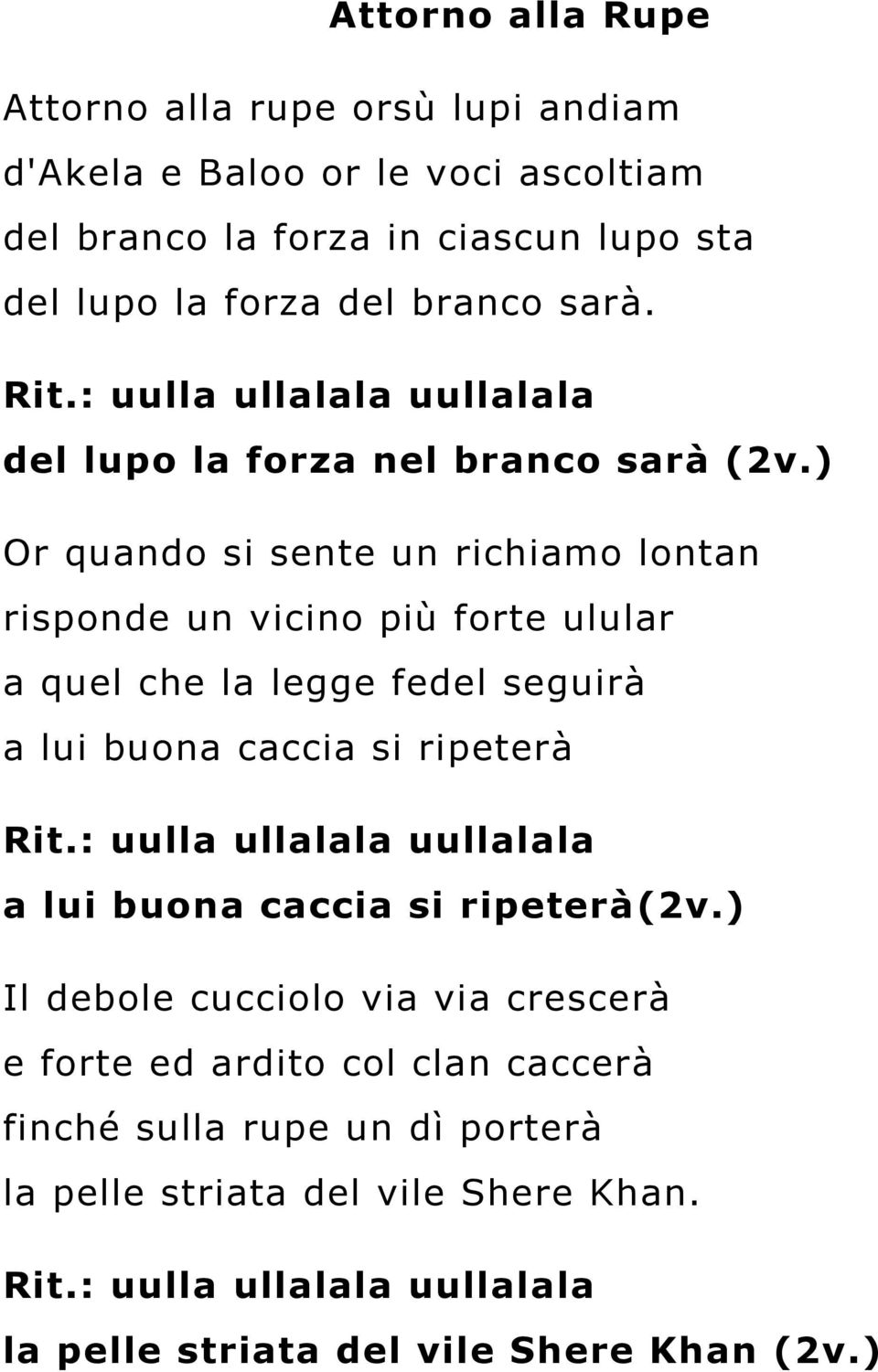 Attorno alla Rupe

Attorno alla rupe orsù lupi andiam
d'Akela e Baloo or le voci ascoltiam
del branco la forza in ciascun lupo sta
del lupo la forza del branco sarà.

Rit.: uulla ullalala uullalala
del lupo la forza nel branco sarà (2v.)

Or quando si sente un richiamo lontan
risponde un vicino più forte ulular
a quel che la legge fedel seguirà
a lui buona caccia si ripeterà

Rit.: uulla ullalala uullalala
a lui buona caccia si ripeterà(2v.)

Il debole cucciolo via via crescerà
e forte ed ardito col clan caccerà
finché sulla rupe un dì porterà
la pelle striata del vile Shere Khan.

Rit.: uulla ullalala uullalala
la pelle striata del vile Shere Khan (2v.)